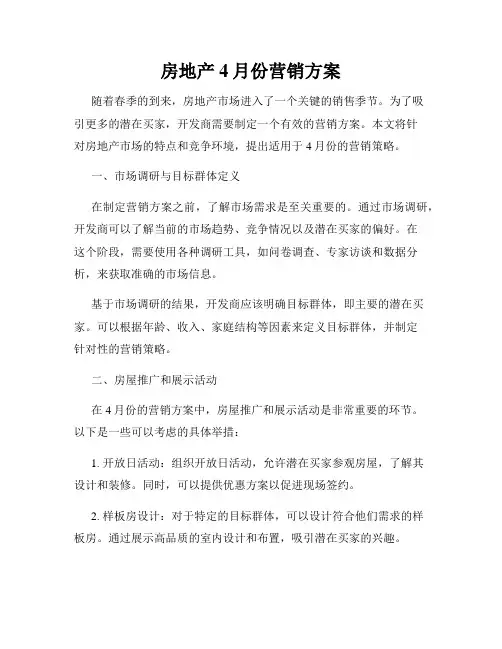 房地产 4 月份营销方案

随着春季的到来，房地产市场进入了一个关键的销售季节。为了吸引更多的潜在买家，开发商需要制定一个有效的营销方案。本文将针对房地产市场的特点和竞争环境，提出适用于 4 月份的营销策略。

一、市场调研与目标群体定义

在制定营销方案之前，了解市场需求是至关重要的。通过市场调研，开发商可以了解当前的市场趋势、竞争情况以及潜在买家的偏好。在这个阶段，需要使用各种调研工具，如问卷调查、专家访谈和数据分析，来获取准确的市场信息。

基于市场调研的结果，开发商应该明确目标群体，即主要的潜在买家。可以根据年龄、收入、家庭结构等因素来定义目标群体，并制定针对性的营销策略。

二、房屋推广和展示活动

在 4 月份的营销方案中，房屋推广和展示活动是非常重要的环节。以下是一些可以考虑的具体举措：

1. 开放日活动：组织开放日活动，允许潜在买家参观房屋，了解其设计和装修。同时，可以提供优惠方案以促进现场签约。

2. 样板房设计：对于特定的目标群体，可以设计符合他们需求的样板房。通过展示高品质的室内设计和布置，吸引潜在买家的兴趣。